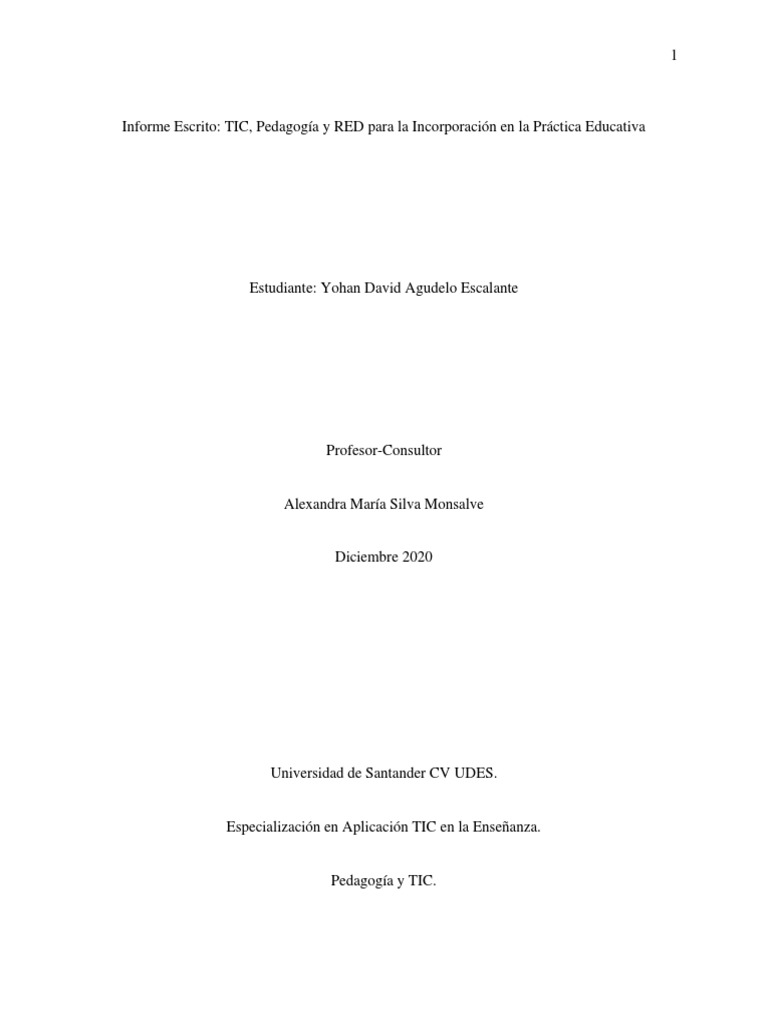 1

Informe Escrito: TIC, Pedagogía y RED para la Incorporación en la Práctica Educativa

Estudiante: Yohan David Agudelo Escalante

Profesor-Consultor

Alexandra María Silva Monsalve

Diciembre 2020

Universidad de Santander CV UDES.

Especialización en Aplicación TIC en la Enseñanza.

Pedagogía y TIC.